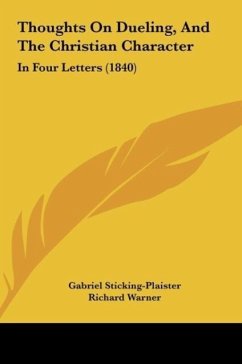 Thoughts On Dueling, And The Christian Character

In Four Letters (1840)

Gabriel Sticking-Plaister
Richard Warner